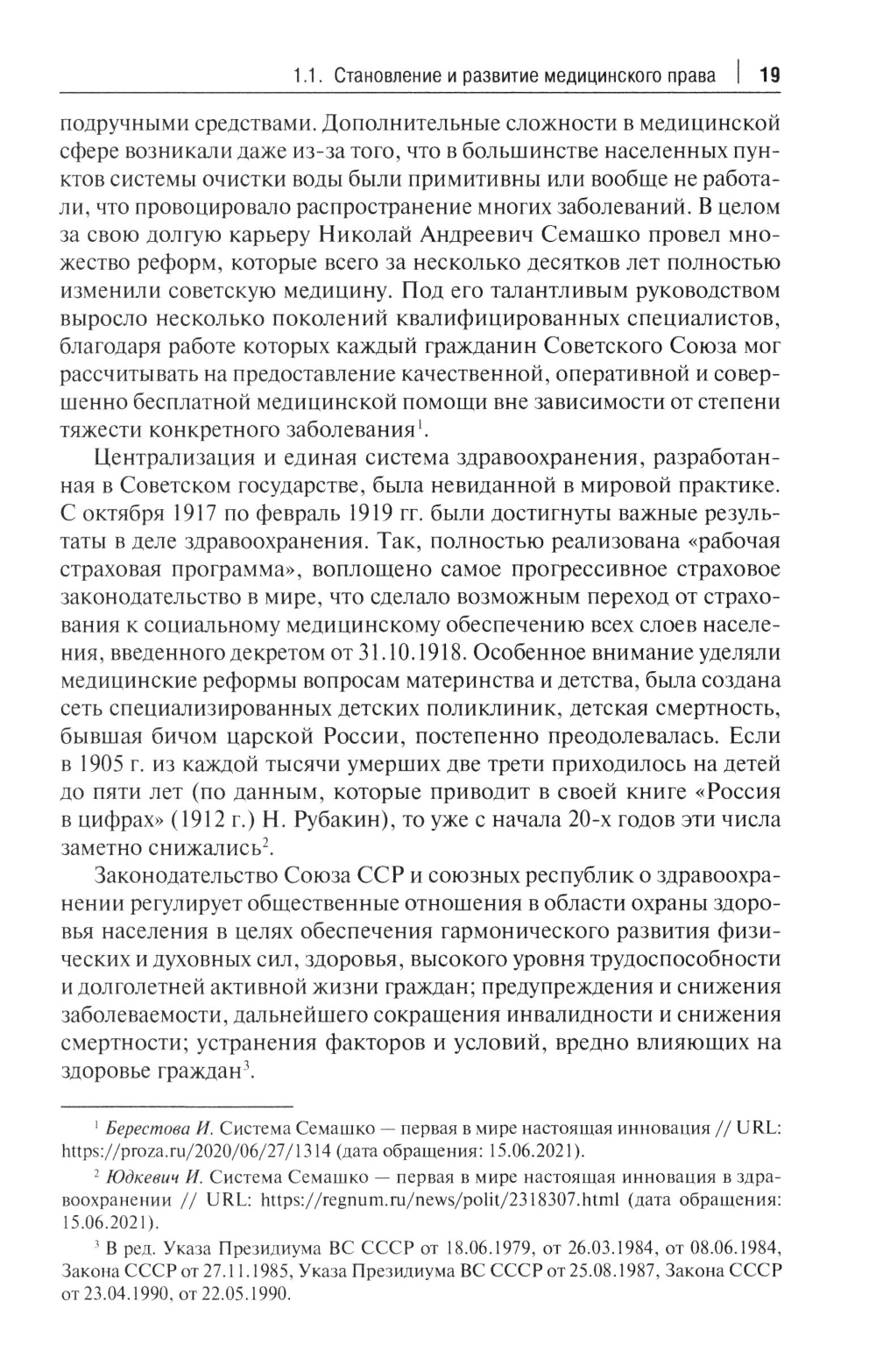 1.1. Становление и развитие медицинского права | 19

подручными средствами. Дополнительные сложности в медицинской сфере возникали даже из-за того, что в большинстве населенных пунктов системы очистки воды были примитивны или вообще не работали, что провоцировало распространение многих заболеваний. В целом за свою долгую карьеру Николай Андреевич Семашко провел множество реформ, которые всего за несколько десятков лет полностью изменили советскую медицину. Под его талантливым руководством выросло несколько поколений квалифицированных специалистов, благодаря работе которых каждый гражданин Советского Союза мог рассчитывать на предоставление качественной, оперативной и совершенно бесплатной медицинской помощи вне зависимости от степени тяжести конкретного заболевания$^1$.

Централизация и единая система здравоохранения, разработанная в Советском государстве, была невиданной в мировой практике. С октября 1917 по февраль 1919 гг. были достигнуты важные результаты в деле здравоохранения. Так, полностью реализована «рабочая страховая программа», воплощено самое прогрессивное страховое законодательство в мире, что сделало возможным переход от страхования к социальному медицинскому обеспечению всех слоев населения, введенного декретом от 31.10.1918. Особенное внимание уделяли медицинские реформы вопросам материнства и детства, была создана сеть специализированных детских поликлиник, детская смертность, бывшая бичом царской России, постепенно преодолевалась. Если в 1905 г. из каждой тысячи умерших две трети приходилось на детей до пяти лет (по данным, которые приводит в своей книге «Россия в цифрах» (1912 г.) Н. Рубакин), то уже с начала 20-х годов эти числа заметно снижались$^2$.

Законодательство Союза ССР и союзных республик о здравоохранении регулирует общественные отношения в области охраны здоровья населения в целях обеспечения гармонического развития физических и духовных сил, здоровья, высокого уровня трудоспособности и долголетней активной жизни граждан; предупреждения и снижения заболеваемости, дальнейшего сокращения инвалидности и снижения смертности; устранения факторов и условий, вредно влияющих на здоровье граждан$^3$.

$^1$ Берестова И. Система Семашко — первая в мире настоящая инновация // URL: https://proza.ru/2020/06/27/1314 (дата обращения: 15.06.2021).

$^2$ Юдкевич И. Система Семашко — первая в мире настоящая инновация в здравоохранении // URL: https://regnum.ru/news/polit/2318307.html (дата обращения: 15.06.2021).

$^3$ В ред. Указа Президиума ВС СССР от 18.06.1979, от 26.03.1984, от 08.06.1984, Закона СССР от 27.11.1985, Указа Президиума ВС СССР от 25.08.1987, Закона СССР от 23.04.1990, от 22.05.1990.